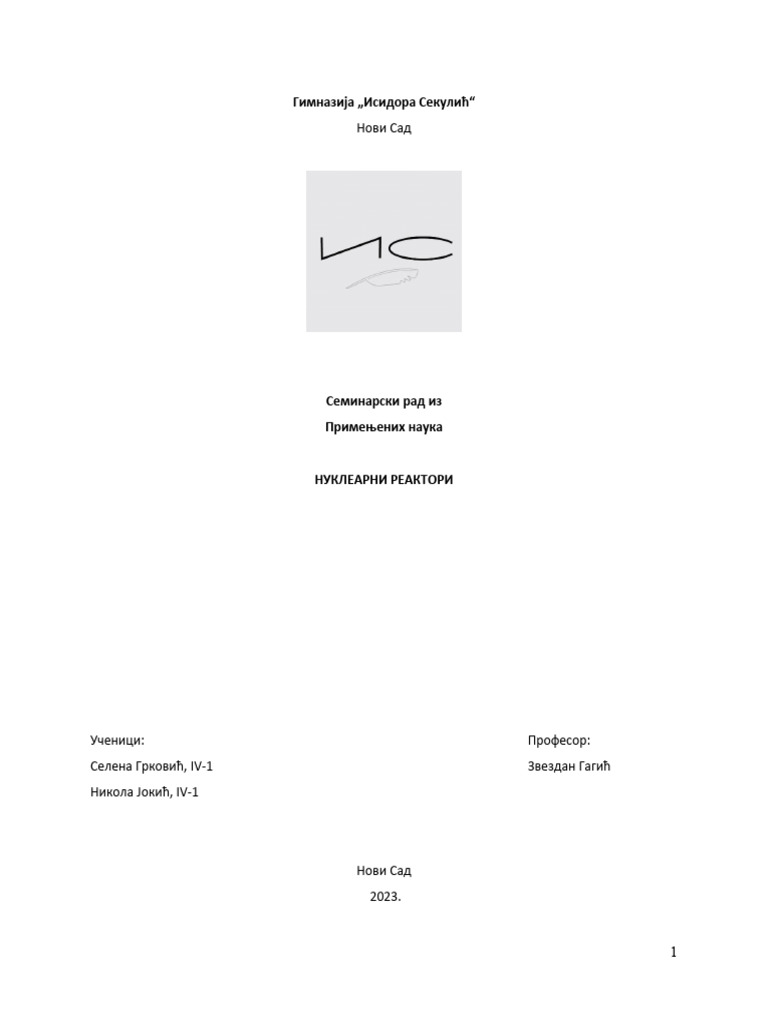 Гимназија „Исидора Секулић“

Нови Сад

ИС

Семинарски рад из

Примењених наука

НУКЛЕАРНИ РЕАКТОРИ

Ученици:

Селена Грковић, IV-1

Никола Јокић, IV-1

Професор:

Звездан Гагић

Нови Сад

2023.

1